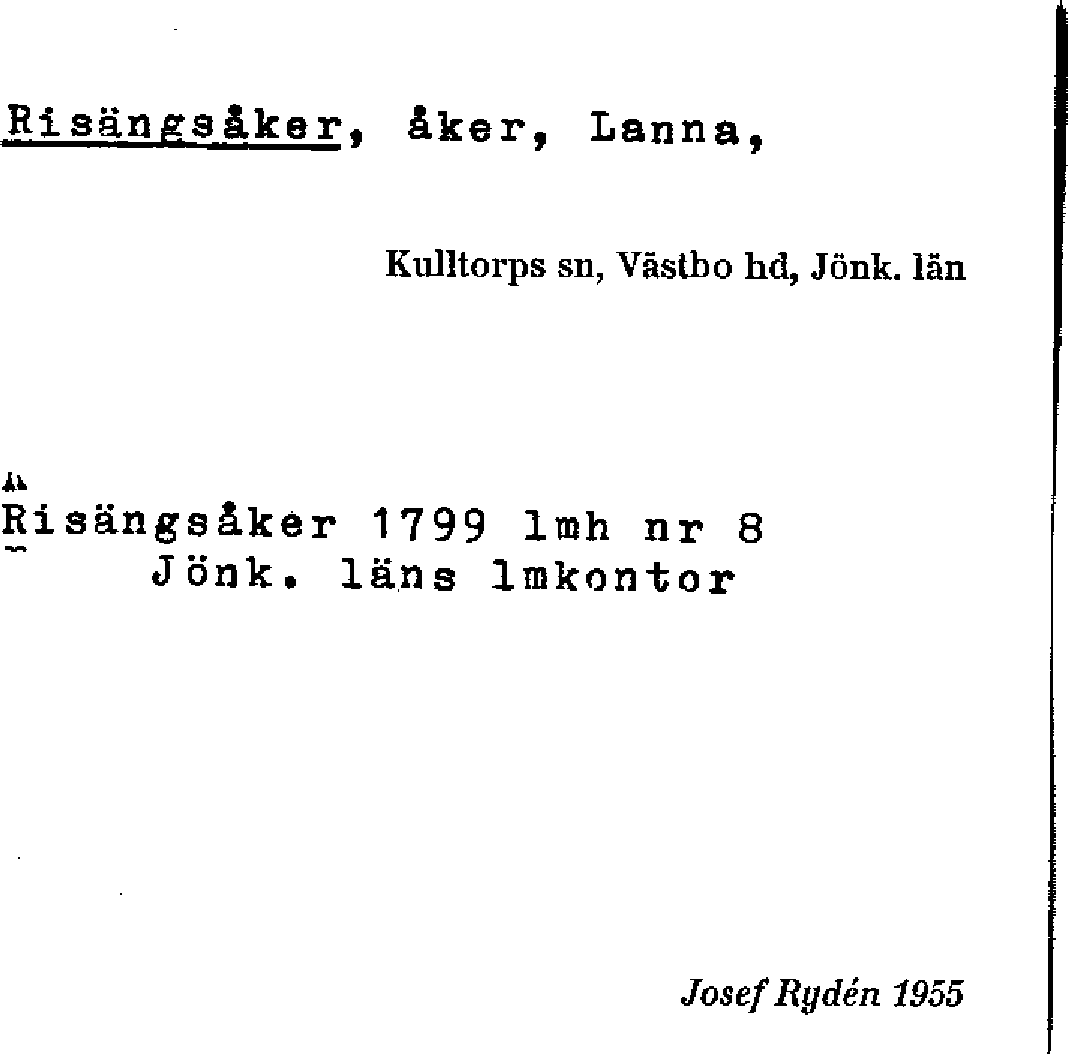 Risängsåker, åker, Lanna,

Kulltorps sn, Västbo hd, Jönk. län

Risängsåker 1799 lmh nr 8
Jönk. läns lmkontor

Josef Rydén 1955